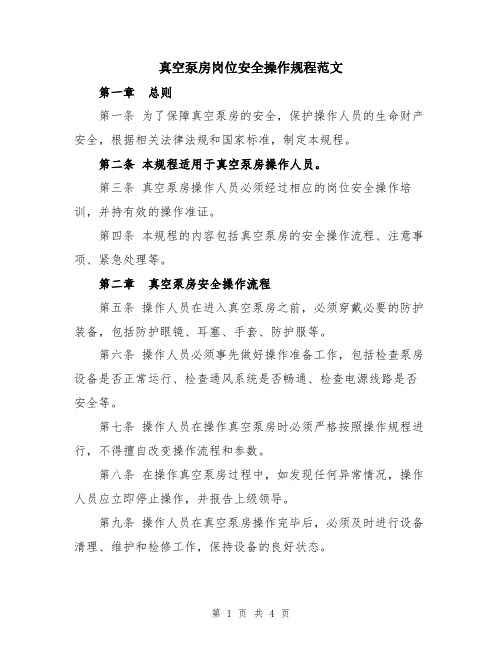 真空泵房岗位安全操作规程范文

第一章　总则

第一条 为了保障真空泵房的安全，保护操作人员的生命财产安全，根据相关法律法规和国家标准，制定本规程。

第二条 本规程适用于真空泵房操作人员。

第三条 真空泵房操作人员必须经过相应的岗位安全操作培训，并持有效的操作准证。

第四条 本规程的内容包括真空泵房的安全操作流程、注意事项、紧急处理等。

第二章　真空泵房安全操作流程

第五条 操作人员在进入真空泵房之前，必须穿戴必要的防护装备，包括防护眼镜、耳塞、手套、防护服等。

第六条 操作人员必须事先做好操作准备工作，包括检查泵房设备是否正常运行、检查通风系统是否畅通、检查电源线路是否安全等。

第七条 操作人员在操作真空泵房时必须严格按照操作规程进行，不得擅自改变操作流程和参数。

第八条 在操作真空泵房过程中，如发现任何异常情况，操作人员应立即停止操作，并报告上级领导。

第九条 操作人员在真空泵房操作完毕后，必须及时进行设备清理、维护和检修工作，保持设备的良好状态。

第 1 页 共 4 页